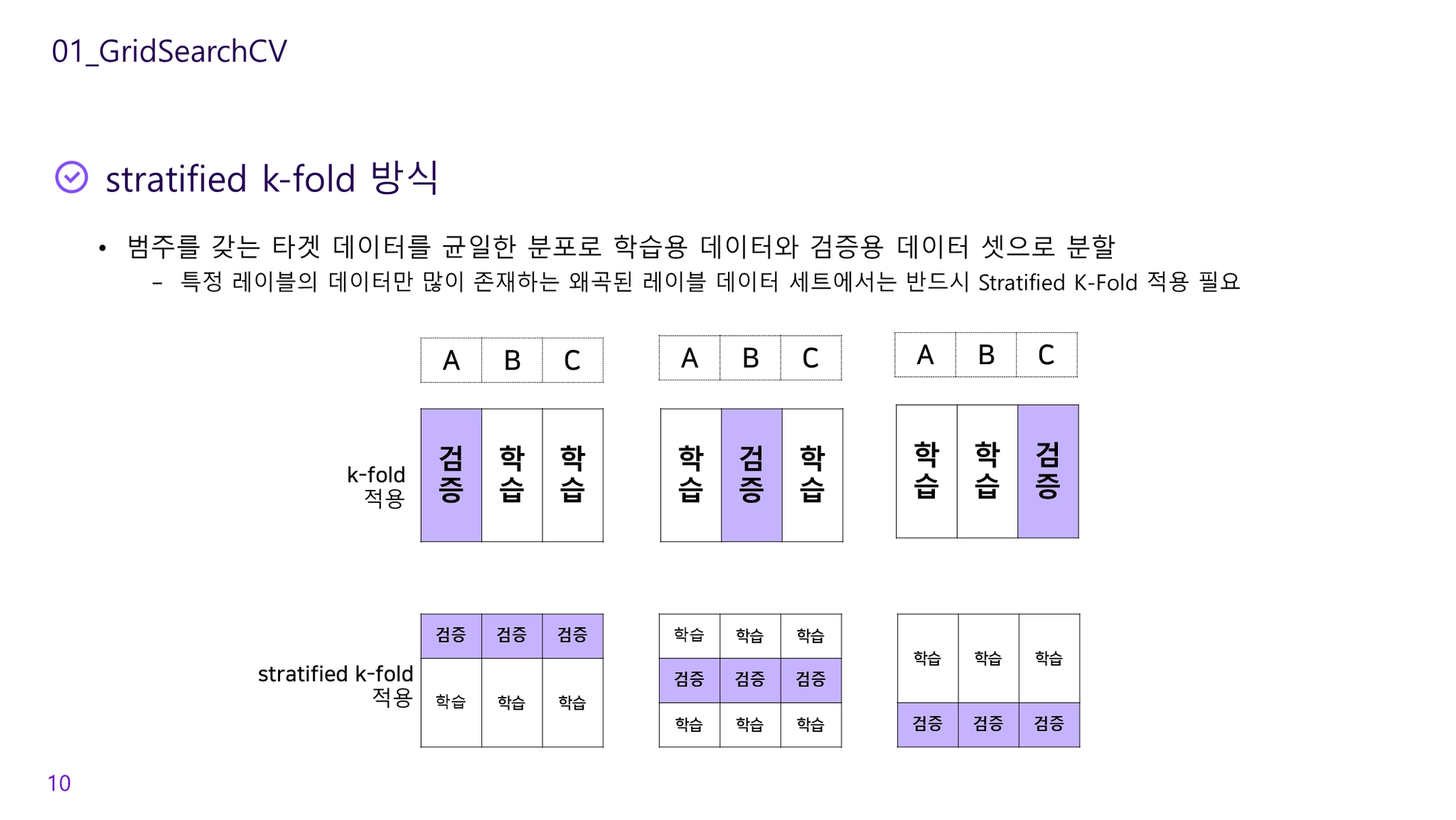 01_GridSearchCV

stratified k-fold 방식

• 범주를 갖는 타겟 데이터를 균일한 분포로 학습용 데이터와 검증용 데이터 셋으로 분할
- 특정 레이블의 데이터만 많이 존재하는 왜곡된 레이블 데이터 세트에서는 반드시 Stratified K-Fold 적용 필요

| A | B | C |
|---|---|---|

| A | B | C |
|---|---|---|

| A | B | C |
|---|---|---|

k-fold
적용

| 검증 | 학습 | 학습 |
|---|---|---|

| 학습 | 검증 | 학습 |
|---|---|---|

| 학습 | 학습 | 검증 |
|---|---|---|

stratified k-fold
적용

| 검증 | 검증 | 검증 |
|---|---|---|
| 학습 | 학습 | 학습 |

| 학습 | 학습 | 학습 |
|---|---|---|
| 검증 | 검증 | 검증 |
| 학습 | 학습 | 학습 |

| 학습 | 학습 | 학습 |
|---|---|---|
| 검증 | 검증 | 검증 |

10